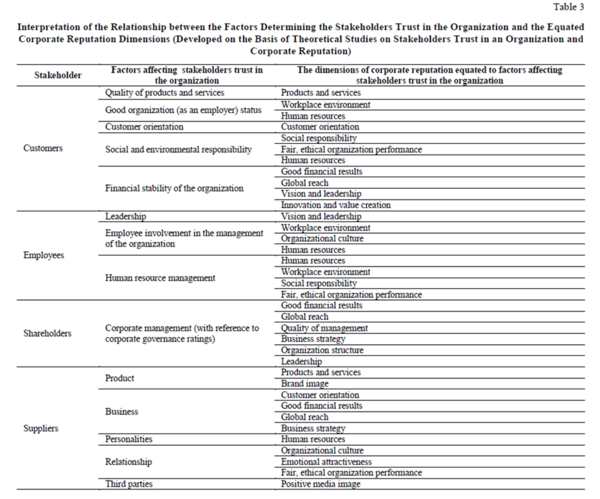 Table 3

Interpretation of the Relationship between the Factors Determining the Stakeholders Trust in the Organization and the Equated Corporate Reputation Dimensions (Developed on the Basis of Theoretical Studies on Stakeholders Trust in an Organization and Corporate Reputation)

| Stakeholder | Factors affecting stakeholders trust in the organization | The dimensions of corporate reputation equated to factors affecting stakeholders trust in the organization |
|---|---|---|
| Customers | Quality of products and services | Products and services |
| | Good organization (as an employer) status | Workplace environment |
| | | Human resources |
| | Customer orientation | Customer orientation |
| | Social and environmental responsibility | Social responsibility |
| | | Fair, ethical organization performance |
| | | Human resources |
| | Financial stability of the organization | Good financial results |
| | | Global reach |
| | | Vision and leadership |
| | | Innovation and value creation |
| Employees | Leadership | Vision and leadership |
| | Employee involvement in the management of the organization | Workplace environment |
| | | Organizational culture |
| | | Human resources |
| | Human resource management | Human resources |
| | | Workplace environment |
| | | Social responsibility |
| | | Fair, ethical organization performance |
| Shareholders | Corporate management (with reference to corporate governance ratings) | Good financial results |
| | | Global reach |
| | | Quality of management |
| | | Business strategy |
| | | Organization structure |
| | | Leadership |
| Suppliers | Product | Products and services |
| | | Brand image |
| | Business | Customer orientation |
| | | Good financial results |
| | | Global reach |
| | | Business strategy |
| | Personalities | Human resources |
| | Relationship | Organizational culture |
| | | Emotional attractiveness |
| | | Fair, ethical organization performance |
| | Third parties | Positive media image |